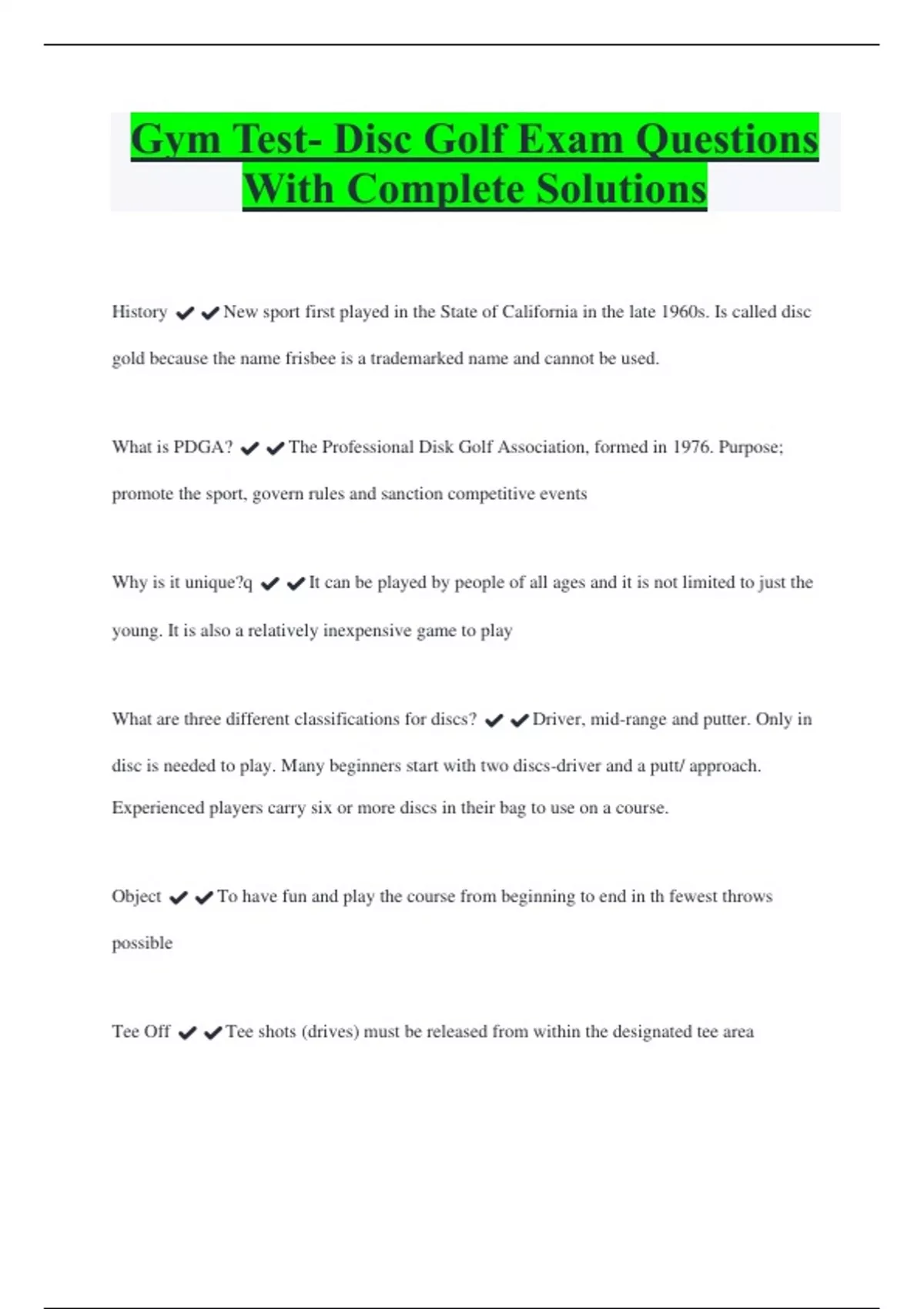 Gym Test- Disc Golf Exam Questions With Complete Solutions

History ✔✔New sport first played in the State of California in the late 1960s. Is called disc gold because the name frisbee is a trademarked name and cannot be used.

What is PDGA? ✔✔The Professional Disk Golf Association, formed in 1976. Purpose; promote the sport, govern rules and sanction competitive events

Why is it unique?q ✔✔It can be played by people of all ages and it is not limited to just the young. It is also a relatively inexpensive game to play

What are three different classifications for discs? ✔✔Driver, mid-range and putter. Only in disc is needed to play. Many beginners start with two discs-driver and a putt/ approach. Experienced players carry six or more discs in their bag to use on a course.

Object ✔✔To have fun and play the course from beginning to end in th fewest throws possible

Tee Off ✔✔Tee shots (drives) must be released from within the designated tee area